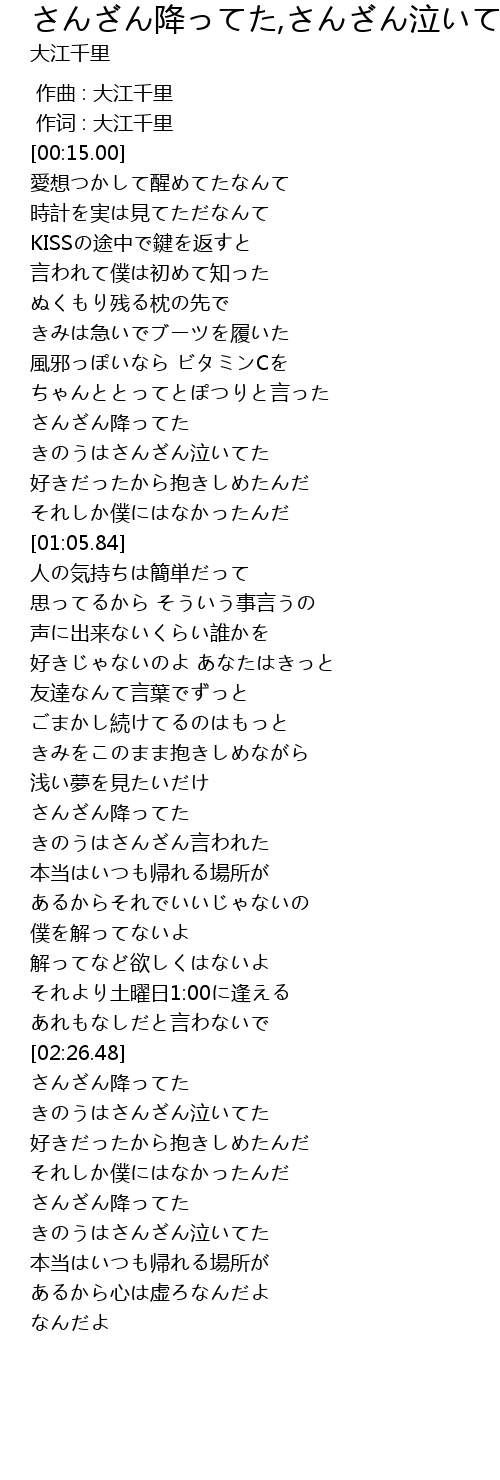 さんざん降ってた,さんざん泣いて
大江千里

作曲 : 大江千里
作词 : 大江千里
[00:15.00]
愛想つかして醒めてたなんて
時計を実は見てただなんて
KISSの途中で鍵を返すと
言われて僕は初めて知った
ぬくもり残る枕の先で
きみは急いでブーツを履いた
風邪っぽいなら ビタミンCを
ちゃんととってとぽつりと言った
さんざん降ってた
きのうはさんざん泣いてた
好きだったから抱きしめたんだ
それしか僕にはなかったんだ
[01:05.84]
人の気持ちは簡単だって
思ってるから そういう事言うの
声に出来ないくらい誰かを
好きじゃないのよ あなたはきっと
友達なんて言葉でずっと
ごまかし続けてるのはもっと
きみをこのまま抱きしめながら
浅い夢を見たいだけ
さんざん降ってた
きのうはさんざん言われた
本当はいつも帰れる場所が
あるからそれでいいじゃないの
僕を解ってないよ
解ってなど欲しくはないよ
それより土曜日1:00に逢える
あれもなしだと言わないで
[02:26.48]
さんざん降ってた
きのうはさんざん泣いてた
好きだったから抱きしめたんだ
それしか僕にはなかったんだ
さんざん降ってた
きのうはさんざん泣いてた
本当はいつも帰れる場所が
あるから心は虚ろなんだよ
なんだよ